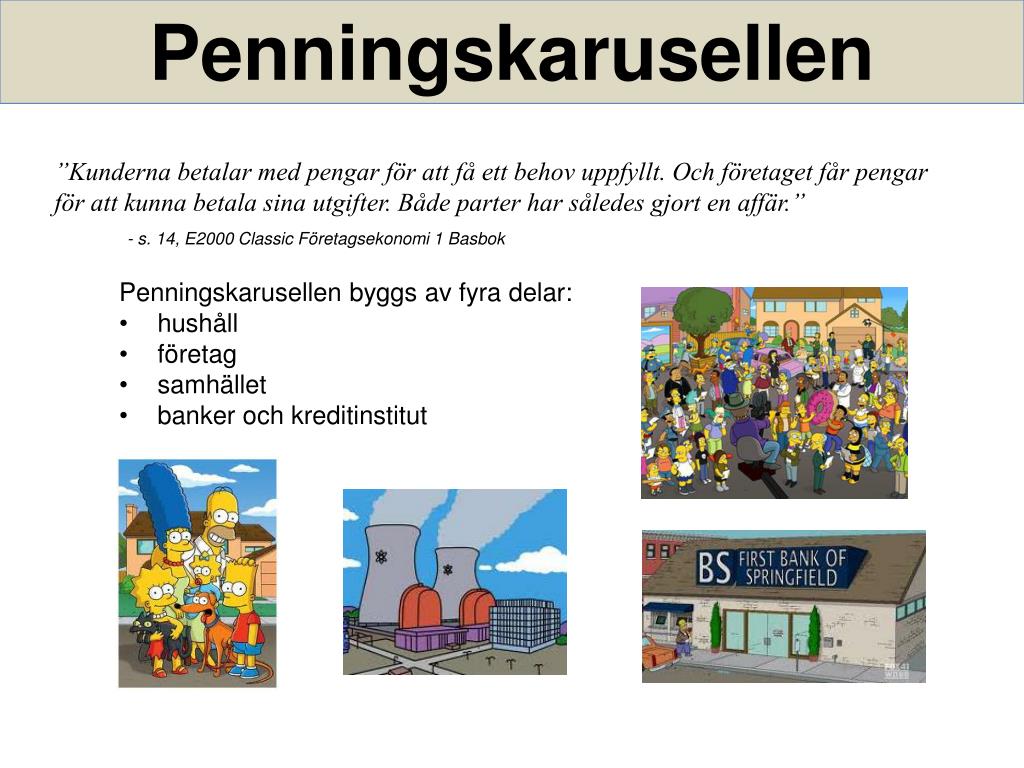 Penningskarusellen

”Kunderna betalar med pengar för att få ett behov uppfyllt. Och företaget får pengar för att kunna betala sina utgifter. Både parter har således gjort en affär.”

- s. 14, E2000 Classic Företagsekonomi 1 Basbok

Penningskarusellen byggs av fyra delar:
• hushåll
• företag
• samhället
• banker och kreditinstitut

BS FIRST BANK OF SPRINGFIELD